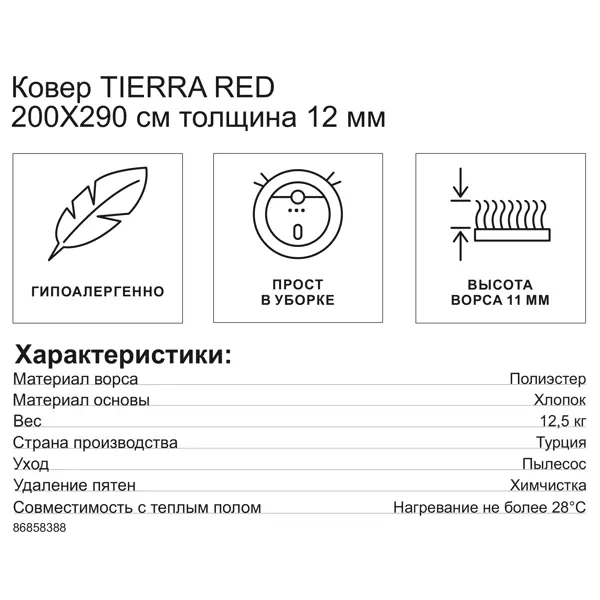 Ковер TIERRA RED
200X290 см толщина 12 мм

ГИПОАЛЕРГЕННО

ПРОСТ
В УБОРКЕ

ВЫСОТА
ВОРСА 11 ММ

Характеристики:

| | |
|---|---|
| Материал ворса | Полиэстер |
| Материал основы | Хлопок |
| Вес | 12,5 кг |
| Страна производства | Турция |
| Уход | Пылесос |
| Удаление пятен | Химчистка |
| Совместимость с теплым полом | Нагревание не более 28°C |

86858388